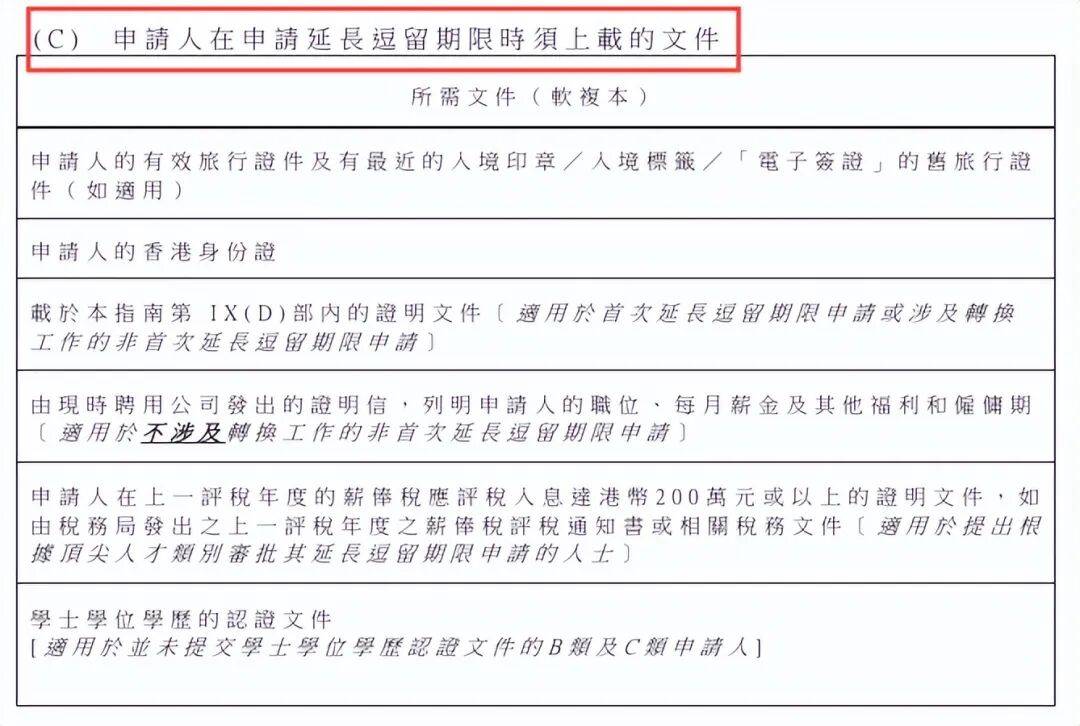 (C) 申請人在申請延長逗留期限時須上載的文件

| 所需文件（軟複本） |
|---|
| 申請人的有效旅行證件及有最近的入境印章／入境標籤／「電子簽證」的舊旅行證件（如適用） |
| 申請人的香港身份證 |
| 載於本指南第IX(D)部內的證明文件〔適用於首次延長逗留期限申請或涉及轉換工作的非首次延長逗留期限申請〕 |
| 由現時聘用公司發出的證明信，列明申請人的職位、每月薪金及其他福利和僱傭期〔適用於不涉及轉換工作的非首次延長逗留期限申請〕 |
| 申請人在上一評稅年度的薪俸稅應評稅入息達港幣200萬元或以上的證明文件，如由稅務局發出之上一評稅年度之薪俸稅評稅通知書或相關稅務文件〔適用於提出根據頂尖人才類別審批其延長逗留期限申請的人士〕 |
| 學士學位學歷的認證文件 [適用於並未提交學士學位學歷認證文件的B類及C類申請人] |